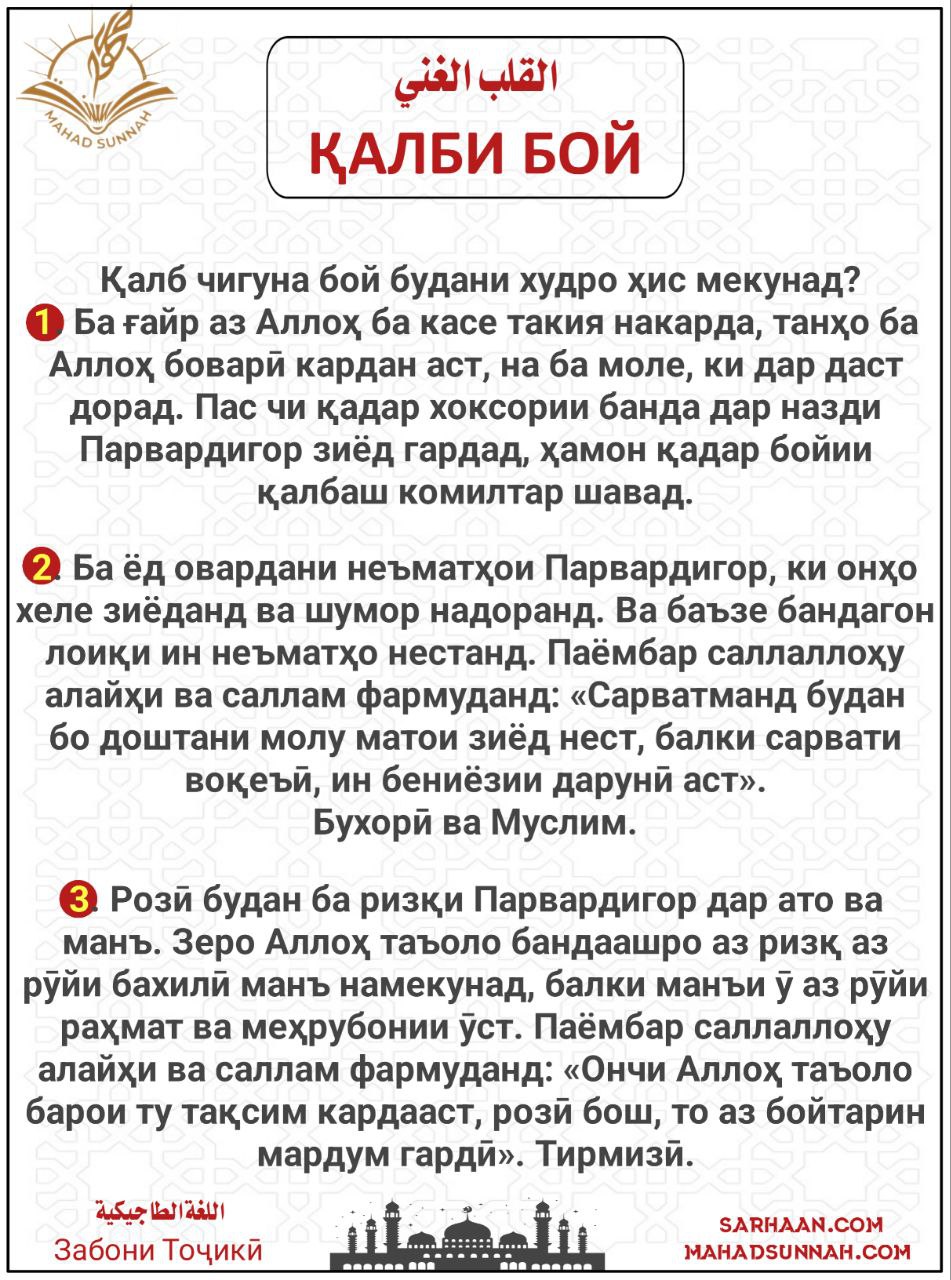 MAHAD SUNNAH

القلب الغني
ҚАЛБИ БОЙ

Қалб чигуна бой будани худро ҳис мекунад?

1. Ба ғайр аз Аллоҳ ба касе такия накарда, танҳо ба Аллоҳ боварӣ кардан аст, на ба моле, ки дар даст дорад. Пас чи қадар хоксории банда дар назди Парвардигор зиёд гардад, ҳамон қадар бойии қалбаш комилтар шавад.

2. Ба ёд овардани неъматҳои Парвардигор, ки онҳо хеле зиёданд ва шумор надоранд. Ва баъзе бандагон лоиқи ин неъматҳо нестанд. Паёмбар саллаллоҳу алайҳи ва саллам фармуданд: «Сарватманд будан бо доштани молу матои зиёд нест, балки сарвати воқеъӣ, ин бениёзии дарунӣ аст».
Бухорӣ ва Муслим.

3. Розӣ будан ба ризқи Парвардигор дар ато ва манъ. Зеро Аллоҳ таъоло бандаашро аз ризқ аз рӯйи бахилӣ манъ намекунад, балки манъи ӯ аз рӯйи раҳмат ва меҳрубонии ӯст. Паёмбар саллаллоҳу алайҳи ва саллам фармуданд: «Ончи Аллоҳ таъоло барои ту тақсим кардааст, розӣ бош, то аз бойтарин мардум гардӣ». Тирмизӣ.

اللغة الطاجيكية
Забони Тоҷикӣ

SARHAAN.COM
MAHADSUNNAH.COM